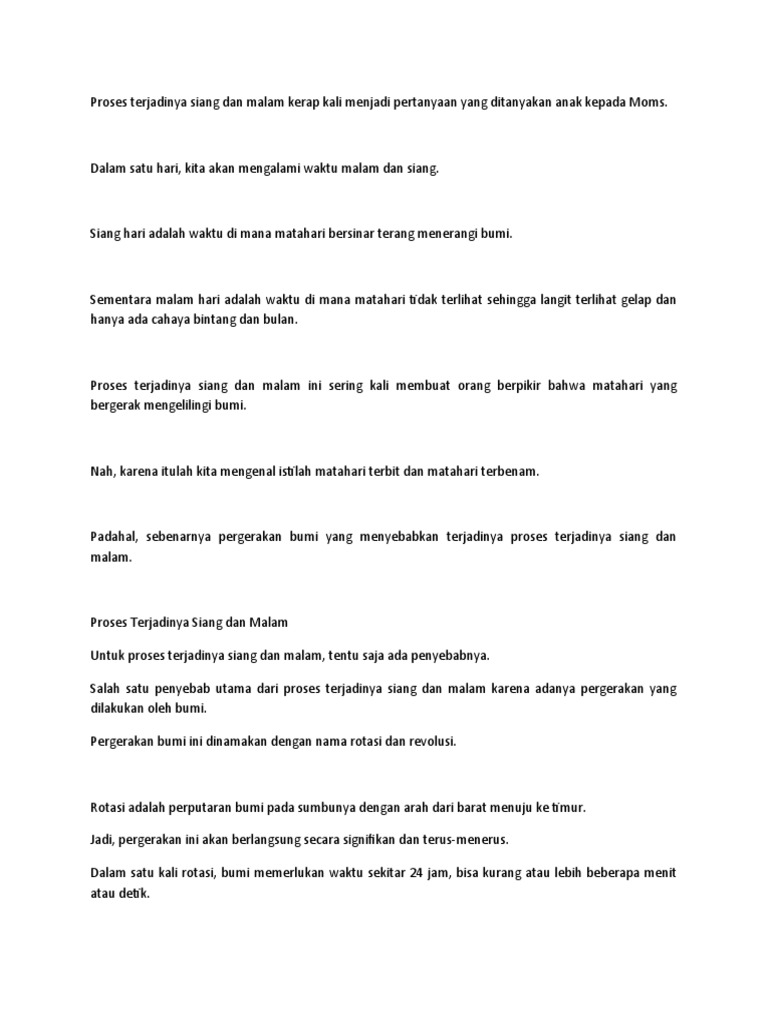 Proses terjadinya siang dan malam kerap kali menjadi pertanyaan yang ditanyakan anak kepada Moms.

Dalam satu hari, kita akan mengalami waktu malam dan siang.

Siang hari adalah waktu di mana matahari bersinar terang menerangi bumi.

Sementara malam hari adalah waktu di mana matahari tidak terlihat sehingga langit terlihat gelap dan hanya ada cahaya bintang dan bulan.

Proses terjadinya siang dan malam ini sering kali membuat orang berpikir bahwa matahari yang bergerak mengelilingi bumi.

Nah, karena itulah kita mengenal istilah matahari terbit dan matahari terbenam.

Padahal, sebenarnya pergerakan bumi yang menyebabkan terjadinya proses terjadinya siang dan malam.

Proses Terjadinya Siang dan Malam

Untuk proses terjadinya siang dan malam, tentu saja ada penyebabnya.

Salah satu penyebab utama dari proses terjadinya siang dan malam karena adanya pergerakan yang dilakukan oleh bumi.

Pergerakan bumi ini dinamakan dengan nama rotasi dan revolusi.

Rotasi adalah perputaran bumi pada sumbunya dengan arah dari barat menuju ke timur.

Jadi, pergerakan ini akan berlangsung secara signifikan dan terus-menerus.

Dalam satu kali rotasi, bumi memerlukan waktu sekitar 24 jam, bisa kurang atau lebih beberapa menit atau detik.